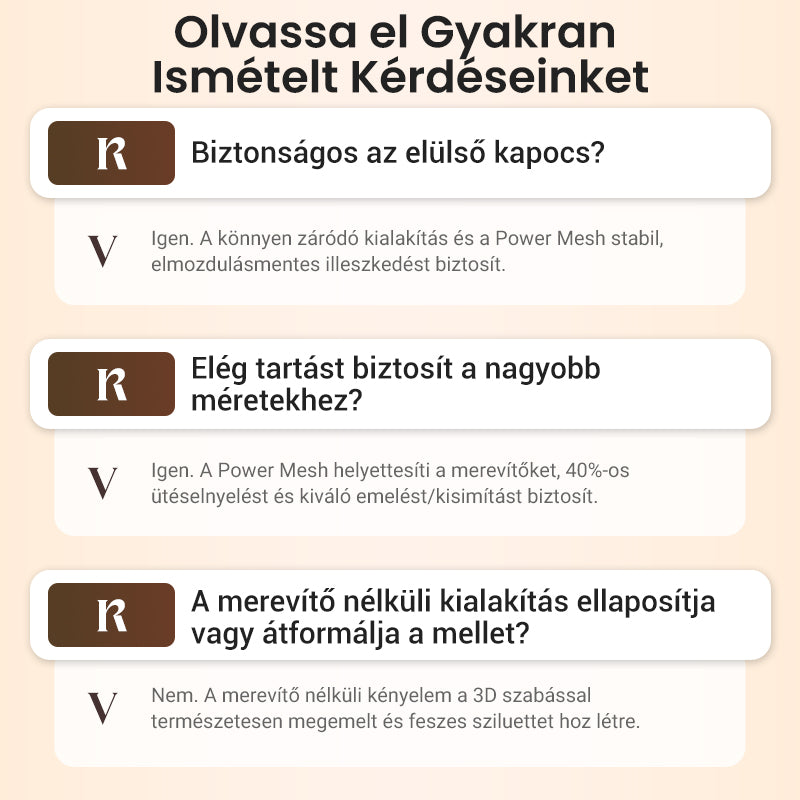 Olvassa el Gyakran Ismételt Kérdéseinket

K

Biztonságos az elülső kapocs?

V

Igen. A könnyen záródó kialakítás és a Power Mesh stabil, elmozdulásmentes illeszkedést biztosít.

K

Elég tartást biztosít a nagyobb méretekhez?

V

Igen. A Power Mesh helyettesíti a merevítőket, 40%-os ütéselnyelést és kiváló emelést/kisimítást biztosít.

K

A merevítő nélküli kialakítás ellaposítja vagy átformálja a mellet?

V

Nem. A merevítő nélküli kényelem a 3D szabással természetesen megemelt és feszes sziluettet hoz létre.